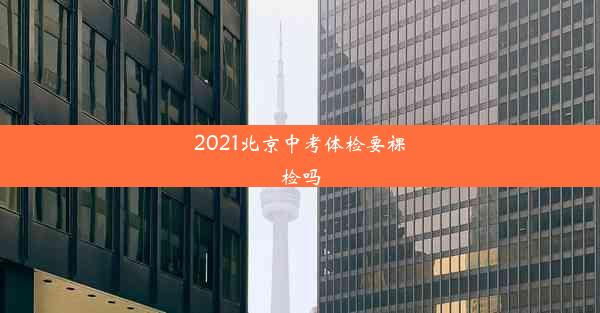 2021北京中考体检要裸检吗